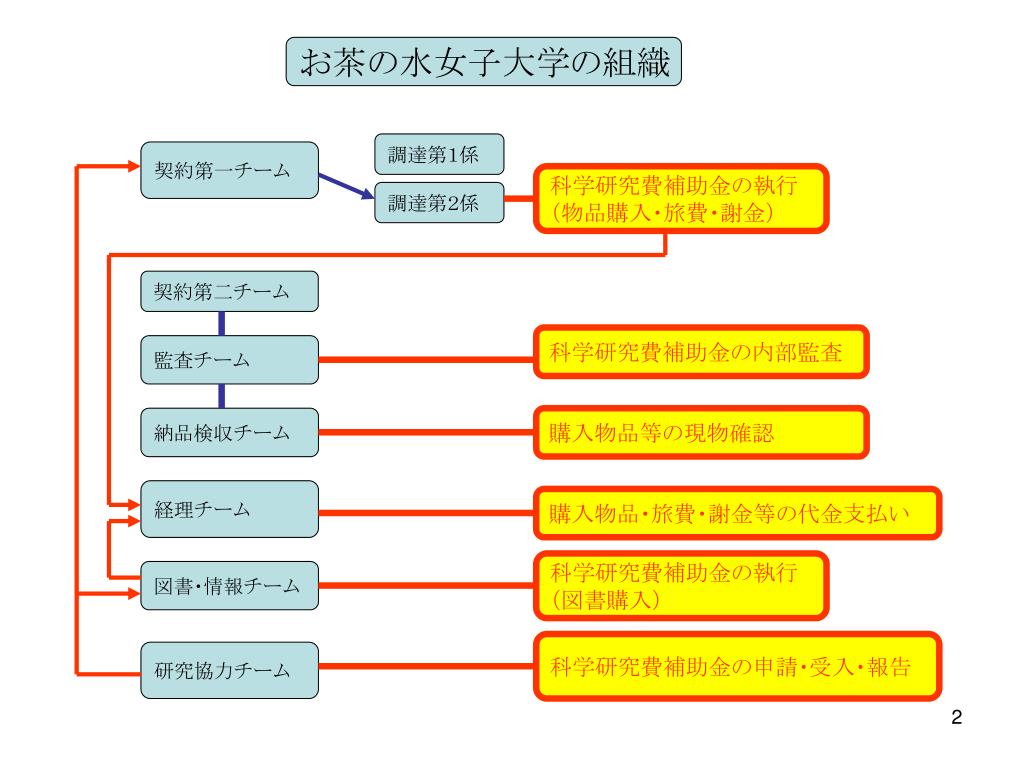 お茶の水女子大学の組織

契約第一チーム

調達第1係

調達第2係

科学研究費補助金の執行
（物品購入・旅費・謝金）

契約第二チーム

監査チーム

科学研究費補助金の内部監査

納品検収チーム

購入物品等の現物確認

経理チーム

購入物品・旅費・謝金等の代金支払い

図書・情報チーム

科学研究費補助金の執行
（図書購入）

研究協力チーム

科学研究費補助金の申請・受入・報告

2